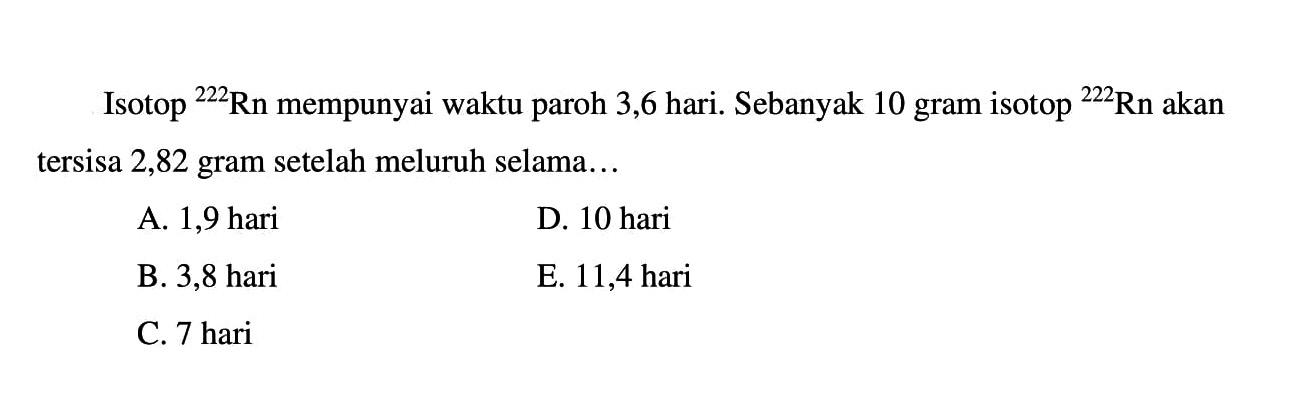 Isotop $^{222}Rn$ mempunyai waktu paroh 3,6 hari. Sebanyak 10 gram isotop $^{222}Rn$ akan tersisa 2,82 gram setelah meluruh selama…

A. 1,9 hari
B. 3,8 hari
C. 7 hari
D. 10 hari
E. 11,4 hari